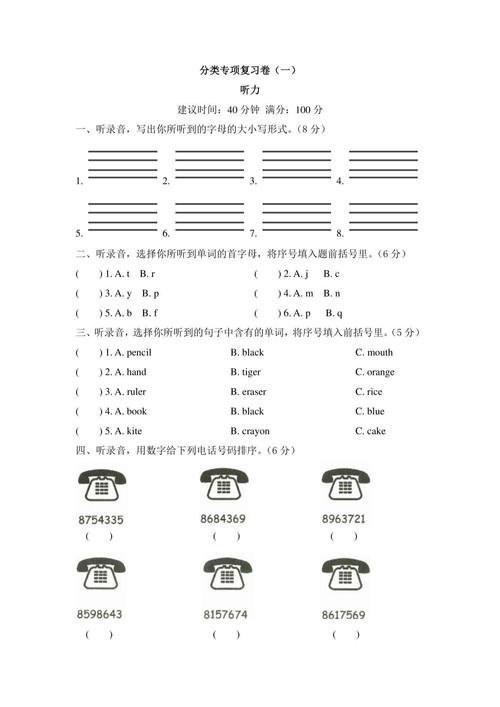 分类专项复习卷（一）

听力

建议时间：40 分钟 满分：100 分

一、听录音，写出你所听到的字母的大小写形式。（8 分）

1.
2.
3.
4.
5.
6.
7.
8.

二、听录音，选择你所听到单词的首字母，将序号填入题前括号里。（6 分）

(　) 1. A. t　B. r
(　) 2. A. j　B. c
(　) 3. A. y　B. p
(　) 4. A. m　B. n
(　) 5. A. b　B. f
(　) 6. A. p　B. q

三、听录音，选择你所听到的句子中含有的单词，将序号填入前括号里。（5 分）

(　) 1. A. pencil　B. black　C. mouth
(　) 2. A. hand　B. tiger　C. orange
(　) 3. A. ruler　B. eraser　C. rice
(　) 4. A. book　B. black　C. blue
(　) 5. A. kite　B. crayon　C. cake

四、听录音，用数字给下列电话号码排序。（6 分）

8754335
(　)
8684369
(　)
8963721
(　)
8598643
(　)
8157674
(　)
8617569
(　)